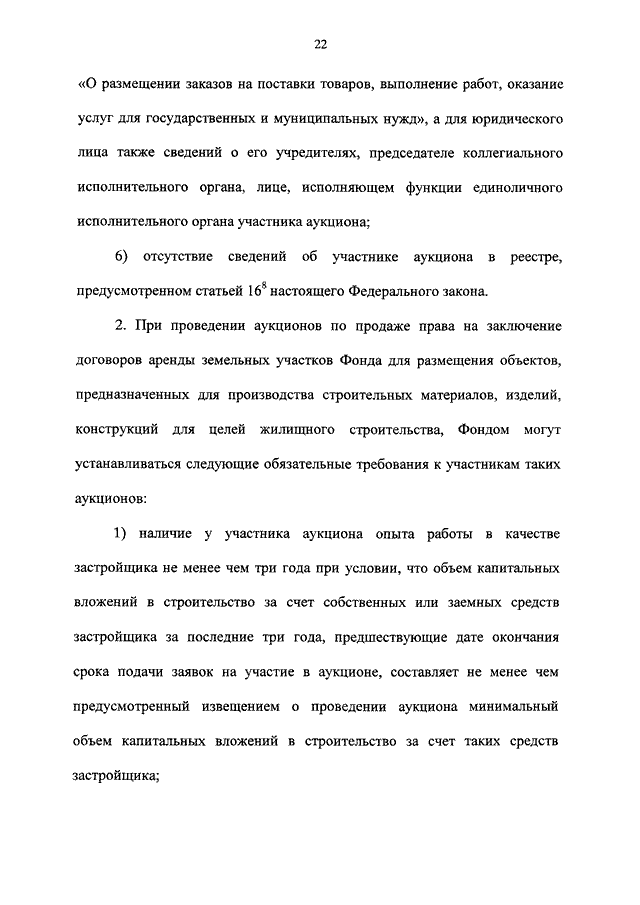 22

«О размещении заказов на поставки товаров, выполнение работ, оказание услуг для государственных и муниципальных нужд», а для юридического лица также сведений о его учредителях, председателе коллегиального исполнительного органа, лице, исполняющем функции единоличного исполнительного органа участника аукциона;

6) отсутствие сведений об участнике аукциона в реестре, предусмотренном статьей $16^8$ настоящего Федерального закона.

2. При проведении аукционов по продаже права на заключение договоров аренды земельных участков Фонда для размещения объектов, предназначенных для производства строительных материалов, изделий, конструкций для целей жилищного строительства, Фондом могут устанавливаться следующие обязательные требования к участникам таких аукционов:

1) наличие у участника аукциона опыта работы в качестве застройщика не менее чем три года при условии, что объем капитальных вложений в строительство за счет собственных или заемных средств застройщика за последние три года, предшествующие дате окончания срока подачи заявок на участие в аукционе, составляет не менее чем предусмотренный извещением о проведении аукциона минимальный объем капитальных вложений в строительство за счет таких средств застройщика;